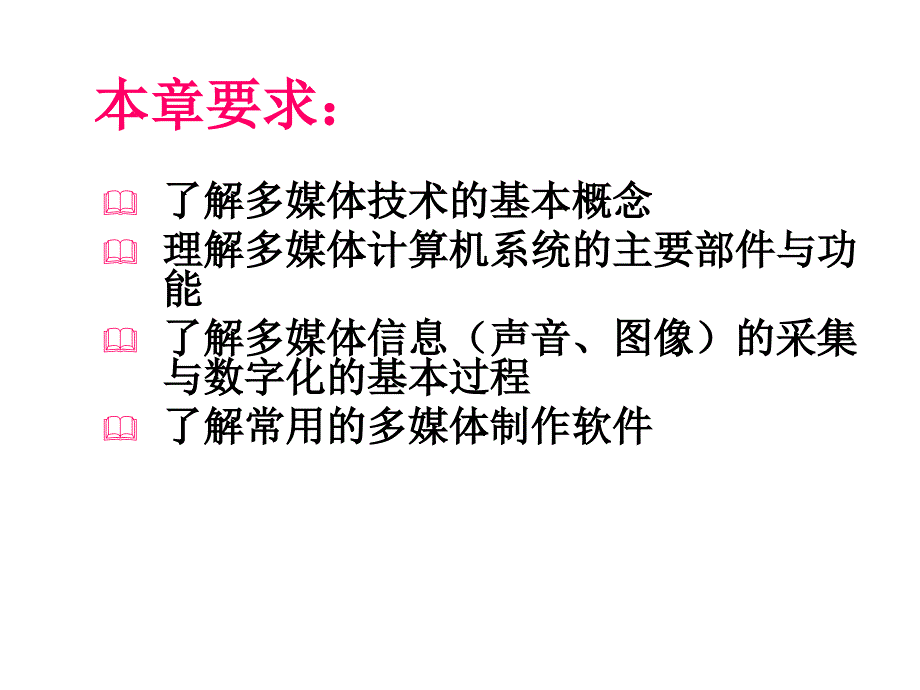 本章要求：

了解多媒体技术的基本概念
理解多媒体计算机系统的主要部件与功能
了解多媒体信息（声音、图像）的采集与数字化的基本过程
了解常用的多媒体制作软件